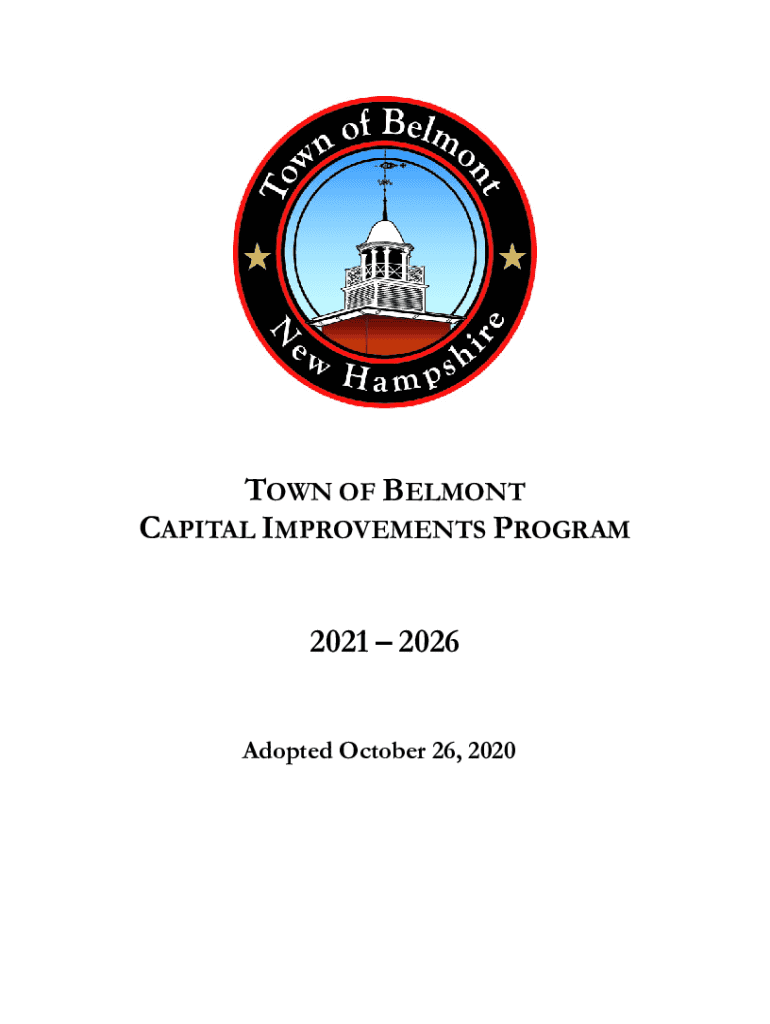 Town of Belmont
New Hampshire

TOWN OF BELMONT
CAPITAL IMPROVEMENTS PROGRAM

2021 – 2026

Adopted October 26, 2020